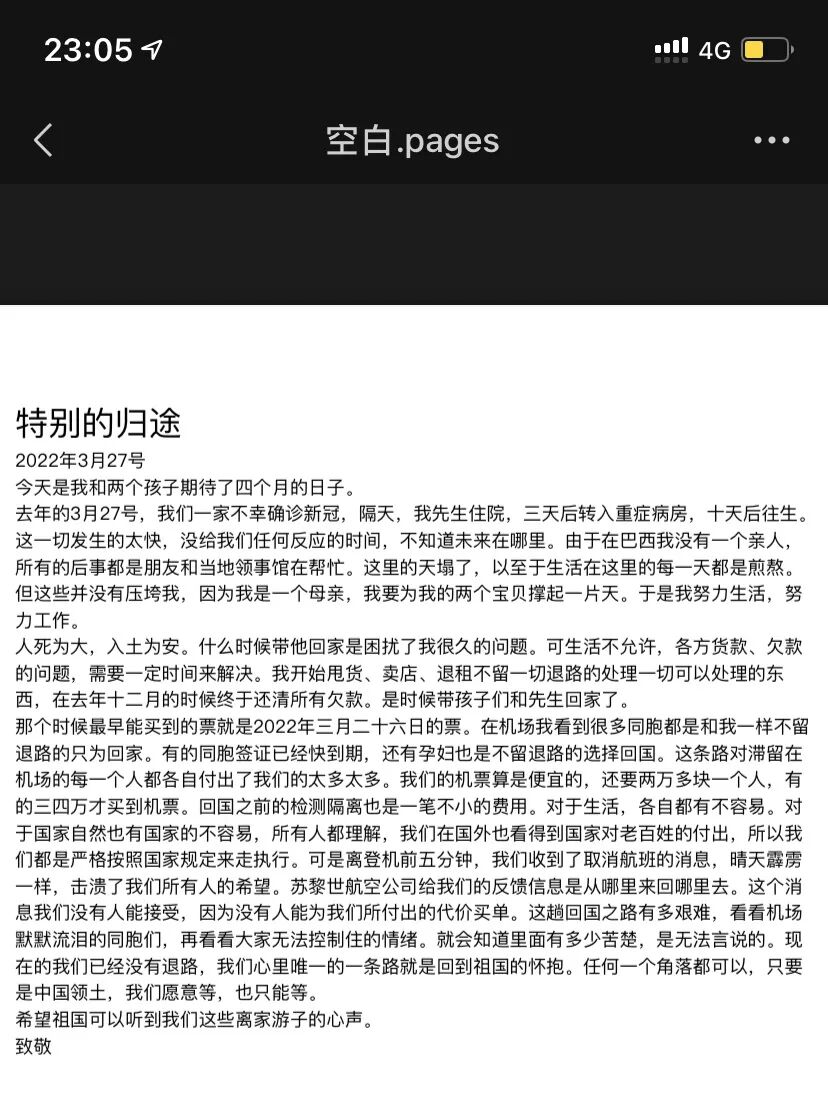 23:05
4G
空白.pages

特别的归途
2022年3月27号
今天是我和两个孩子期待了四个月的日子。
去年的3月27号，我们一家不幸确诊新冠，隔天，我先生住院，三天后转入重症病房，十天后往生。这一切发生的太快，没给我们任何反应的时间，不知道未来在哪里。由于在巴西我没有一个亲人，所有的后事都是朋友和当地领事馆在帮忙。这里的天塌了，以至于生活在这里的每一天都是煎熬。但这些并没有压垮我，因为我是一个母亲，我要为我的两个宝贝撑起一片天。于是我努力生活，努力工作。
人死为大，入土为安。什么时候带他回家是困扰了我很久的问题。可生活不允许，各方货款、欠款的问题，需要一定时间来解决。我开始甩货、卖店、退租不留一切退路的处理一切可以处理的东西，在去年十二月的时候终于还清所有欠款。是时候带孩子们和先生回家了。
那个时候最早能买到的票就是2022年三月二十六日的票。在机场我看到很多同胞都是和我一样不留退路的只为回家。有的同胞签证已经快到期，还有孕妇也是不留退路的选择回国。这条路对滞留在机场的每一个人都各自付出了我们的太多太多。我们的机票算是便宜的，还要两万多块一个人，有的三四万才买到机票。回国之前的检测隔离也是一笔不小的费用。对于生活，各自都有不容易。对于国家自然也有国家的不容易，所有人都理解，我们在国外也看得到国家对老百姓的付出，所以我们都是严格按照国家规定来走执行。可是离登机前五分钟，我们收到了取消航班的消息，晴天霹雳一样，击溃了我们所有人的希望。苏黎世航空公司给我们的反馈信息是从哪里来回哪里去。这个消息我们没有人能接受，因为没有人能为我们所付出的代价买单。这趟回国之路有多艰难，看看机场默默流泪的同胞们，再看看大家无法控制住的情绪。就会知道里面有多少苦楚，是无法言说的。现在的我们已经没有退路，我们心里唯一的一条路就是回到祖国的怀抱。任何一个角落都可以，只要是中国领土，我们愿意等，也只能等。
希望祖国可以听到我们这些离家游子的心声。
致敬